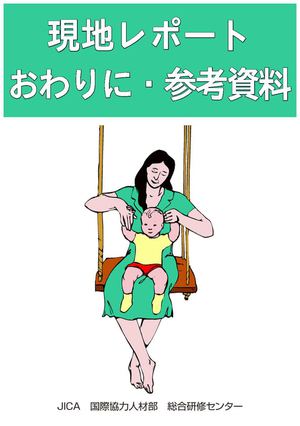 現地レポート
おわりに・参考資料

JICA　国際協力人材部　総合研修センター